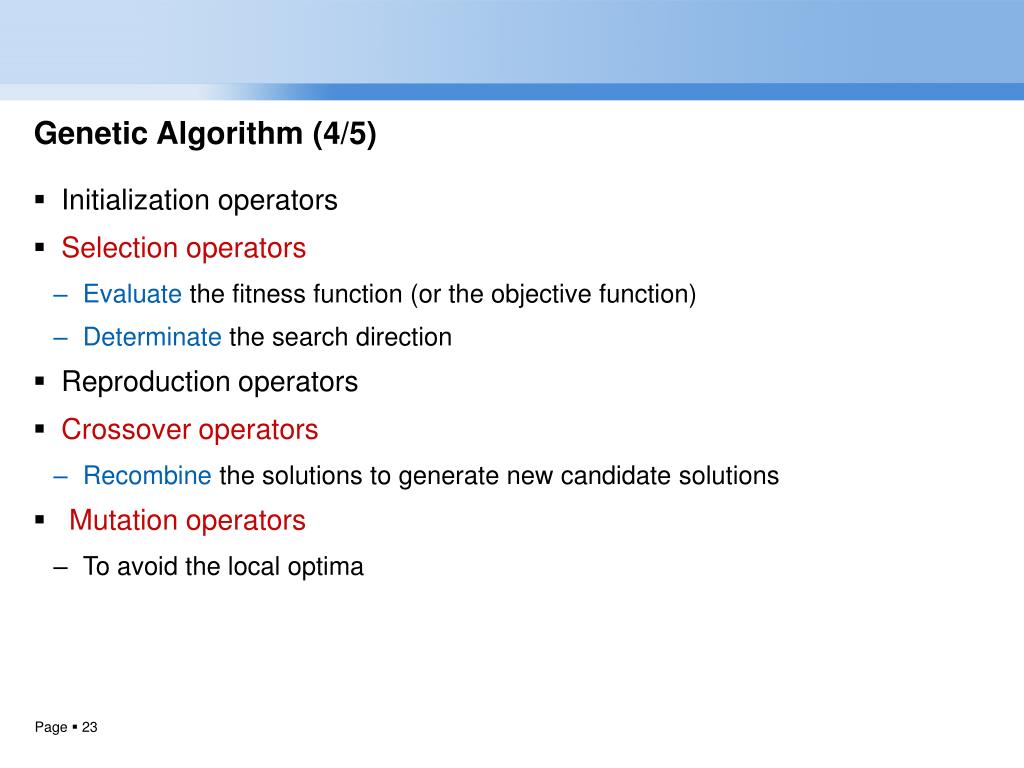 Genetic Algorithm (4/5)

▪ Initialization operators
▪ Selection operators
– Evaluate the fitness function (or the objective function)
– Determinate the search direction
▪ Reproduction operators
▪ Crossover operators
– Recombine the solutions to generate new candidate solutions
▪ Mutation operators
– To avoid the local optima

Page ▪ 23